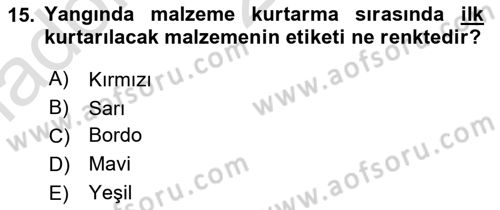 15. Yangında malzeme kurtarma sırasında ilk kurtarılacak malzemenin etiketi ne renktedir?

A) Kırmızı
B) Sarı
C) Bordo
D) Mavi
E) Yeşil

www.aofsoru.com
www.aofsoru.com
www.aofsoru.com
www.aofsoru.com